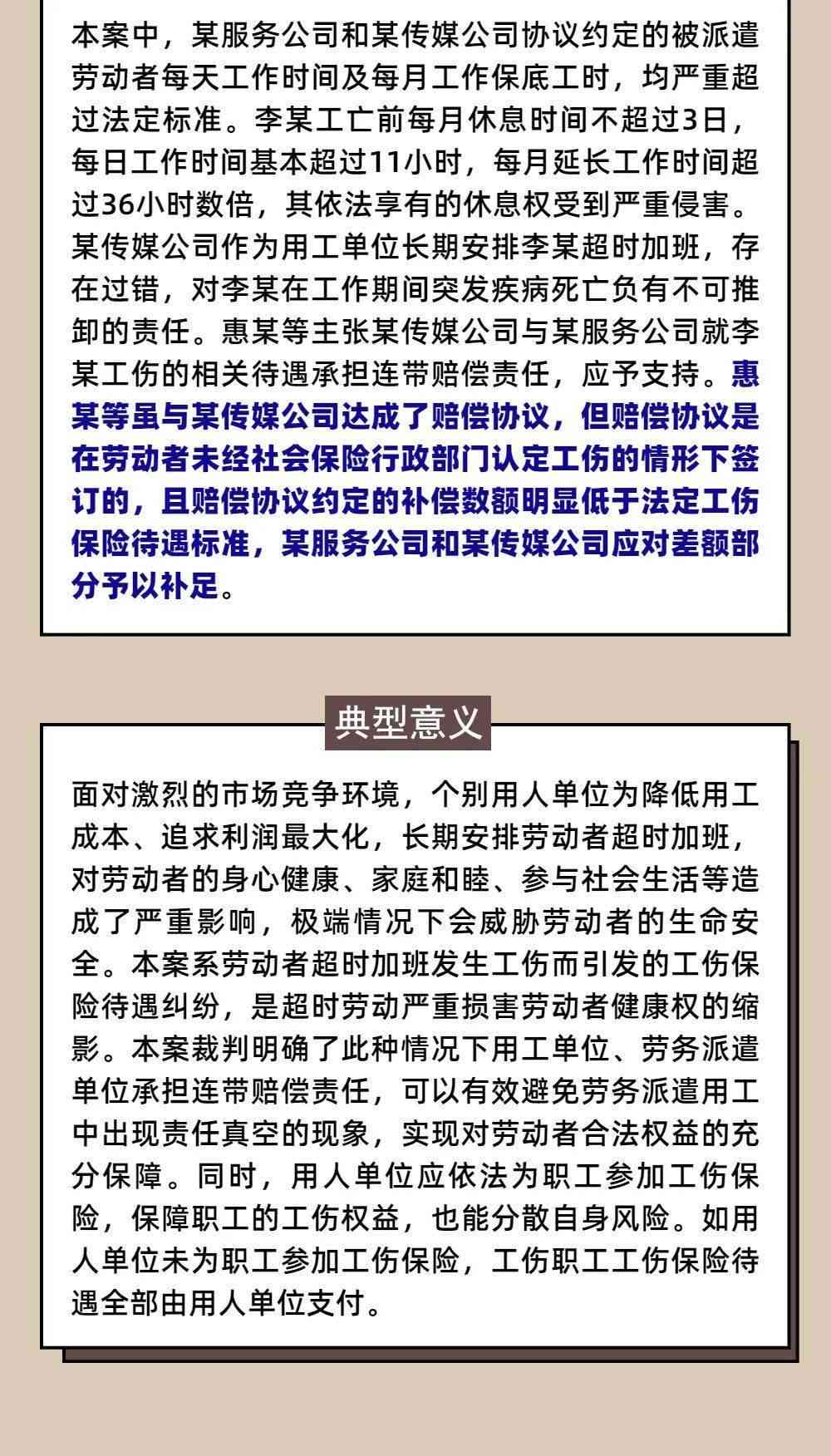 本案中，某服务公司和某传媒公司协议约定的被派遣劳动者每天工作时间及每月工作保底工时，均严重超过法定标准。李某工亡前每月休息时间不超过3日，每日工作时间基本超过11小时，每月延长工作时间超过36小时数倍，其依法享有的休息权受到严重侵害。某传媒公司作为用工单位长期安排李某超时加班，存在过错，对李某在工作期间突发疾病死亡负有不可推卸的责任。惠某等主张某传媒公司与某服务公司就李某工伤的相关待遇承担连带赔偿责任，应予支持。惠某等虽与某传媒公司达成了赔偿协议，但赔偿协议是在劳动者未经社会保险行政部门认定工伤的情形下签订的，且赔偿协议约定的补偿数额明显低于法定工伤保险待遇标准，某服务公司和某传媒公司应对差额部分予以补足。

典型意义

面对激烈的市场竞争环境，个别用人单位为降低用工成本、追求利润最大化，长期安排劳动者超时加班，对劳动者的身心健康、家庭和睦、参与社会生活等造成了严重影响，极端情况下会威胁劳动者的生命安全。本案系劳动者超时加班发生工伤而引发的工伤保险待遇纠纷，是超时劳动严重损害劳动者健康权的缩影。本案裁判明确了此种情况下用工单位、劳务派遣单位承担连带赔偿责任，可以有效避免劳务派遣用工中出现责任真空的现象，实现对劳动者合法权益的充分保障。同时，用人单位应依法为职工参加工伤保险，保障职工的工伤权益，也能分散自身风险。如用人单位未为职工参加工伤保险，工伤职工工伤保险待遇全部由用人单位支付。